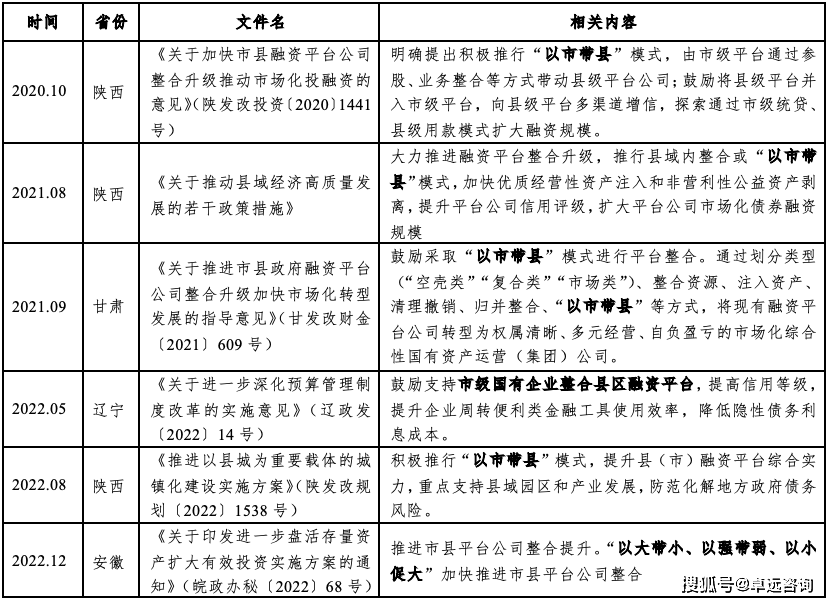 | 时间 | 省份 | 文件名 | 相关内容 |
|---|---|---|---|
| 2020.10 | 陕西 | 《关于加快市县融资平台公司整合升级推动市场化投融资的意见》(陕发改投资〔2020〕1441号) | 明确提出积极推行“以市带县”模式，由市级平台通过参股、业务整合等方式带动县级平台公司；鼓励将县级平台并入市级平台，向县级平台多渠道增信，探索通过市级统贷、县级用款模式扩大融资规模。 |
| 2021.08 | 陕西 | 《关于推动县域经济高质量发展的若干政策措施》 | 大力推进融资平台整合升级，推行县域内整合或“以市带县”模式，加快优质经营性资产注入和非营利性公益资产剥离，提升平台公司信用评级，扩大平台公司市场化债券融资规模 |
| 2021.09 | 甘肃 | 《关于推进市县政府融资平台公司整合升级加快市场化转型发展的指导意见》(甘发改财金〔2021〕609号) | 鼓励采取“以市带县”模式进行平台整合。通过划分类型(“空壳类”“复合类”“市场类”)、整合资源、注入资产、清理撤销、归并整合、“以市带县”等方式，将现有融资平台公司转型为权属清晰、多元经营、自负盈亏的市场化综合性国有资产运营（集团）公司。 |
| 2022.05 | 辽宁 | 《关于进一步深化预算管理制度改革的实施意见》(辽政发〔2022〕14号) | 鼓励支持市级国有企业整合县区融资平台，提高信用等级，提升企业周转便利类金融工具使用效率，降低隐性债务利息成本。 |
| 2022.08 | 陕西 | 《推进以县城为重要载体的城镇化建设实施方案》(陕发改规划〔2022〕1538号) | 积极推行“以市带县”模式，提升县（市）融资平台综合实力，重点支持县域园区和产业发展，防范化解地方政府债务风险。 |
| 2022.12 | 安徽 | 《关于印发进一步盘活存量资产扩大有效投资实施方案的通知》(皖政办秘〔2022〕68号) | 推进市县平台公司整合提升。“以大带小、以强带弱、以小促大”加快推进市县平台公司整合 |

搜狐号@卓远咨询